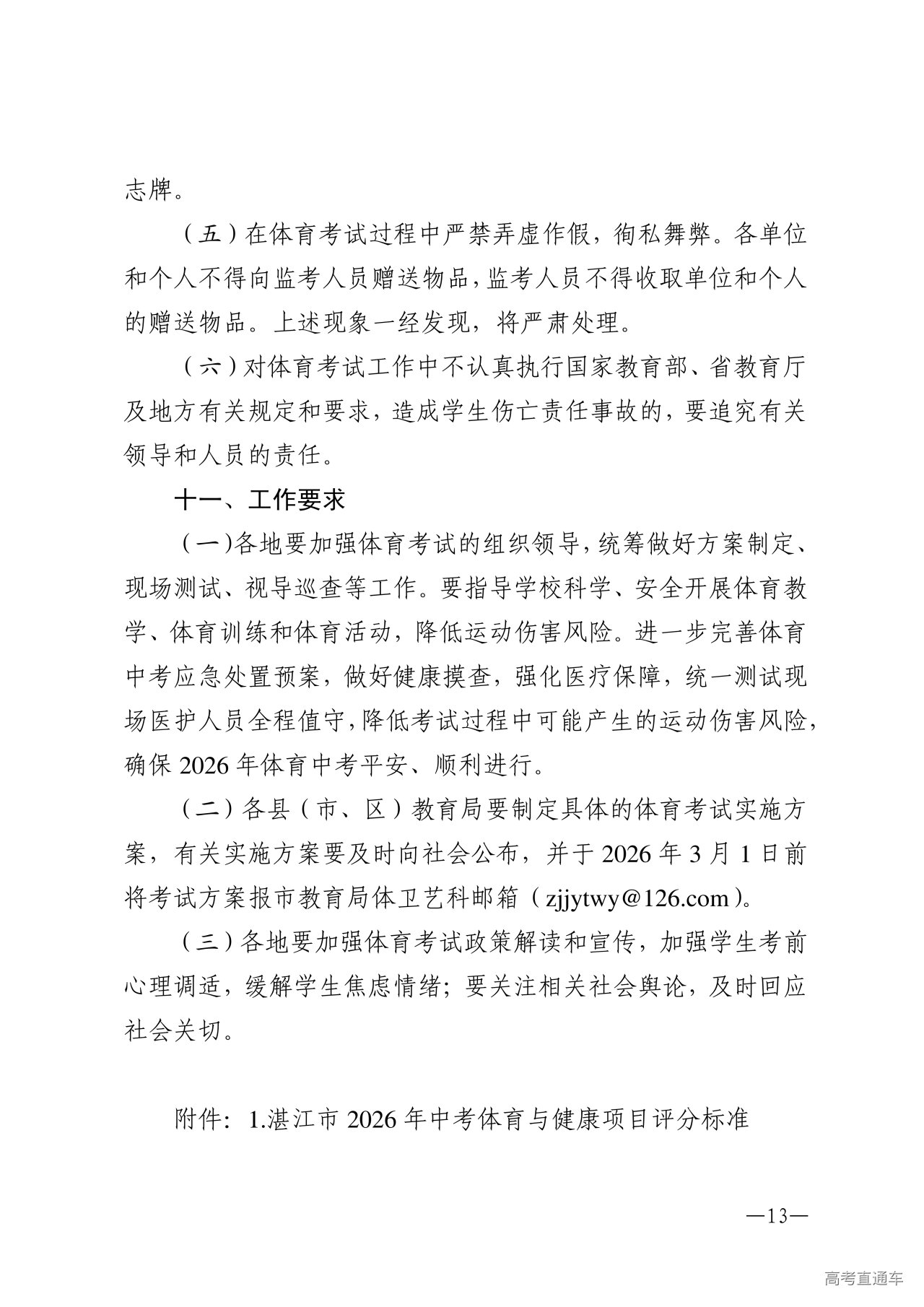 志牌。

（五）在体育考试过程中严禁弄虚作假，徇私舞弊。各单位和个人不得向监考人员赠送物品，监考人员不得收取单位和个人的赠送物品。上述现象一经发现，将严肃处理。

（六）对体育考试工作中不认真执行国家教育部、省教育厅及地方有关规定和要求，造成学生伤亡责任事故的，要追究有关领导和人员的责任。

十一、工作要求

（一）各地要加强体育考试的组织领导，统筹做好方案制定、现场测试、视导巡查等工作。要指导学校科学、安全开展体育教学、体育训练和体育活动，降低运动伤害风险。进一步完善体育中考应急处置预案，做好健康摸查，强化医疗保障，统一测试现场医护人员全程值守，降低考试过程中可能产生的运动伤害风险，确保 2026 年体育中考平安、顺利进行。

（二）各县（市、区）教育局要制定具体的体育考试实施方案，有关实施方案要及时向社会公布，并于 2026 年 3 月 1 日前将考试方案报市教育局体卫艺科邮箱（zjjytwy@126.com）。

（三）各地要加强体育考试政策解读和宣传，加强学生考前心理调适，缓解学生焦虑情绪；要关注相关社会舆论，及时回应社会关切。

附件：1.湛江市 2026 年中考体育与健康项目评分标准

—13—

高考直通车